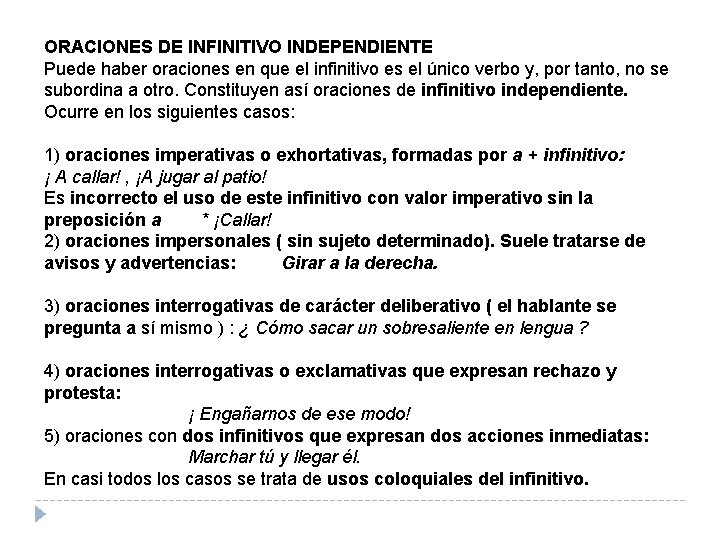 ORACIONES DE INFINITIVO INDEPENDIENTE
Puede haber oraciones en que el infinitivo es el único verbo y, por tanto, no se subordina a otro. Constituyen así oraciones de infinitivo independiente. Ocurre en los siguientes casos:

1) oraciones imperativas o exhortativas, formadas por a + infinitivo:
¡ A callar! , ¡A jugar al patio!
Es incorrecto el uso de este infinitivo con valor imperativo sin la preposición a     * ¡Callar!
2) oraciones impersonales ( sin sujeto determinado). Suele tratarse de avisos y advertencias:     Girar a la derecha.

3) oraciones interrogativas de carácter deliberativo ( el hablante se pregunta a sí mismo ) : ¿ Cómo sacar un sobresaliente en lengua ?

4) oraciones interrogativas o exclamativas que expresan rechazo y protesta:
¡ Engañarnos de ese modo!
5) oraciones con dos infinitivos que expresan dos acciones inmediatas:
Marchar tú y llegar él.
En casi todos los casos se trata de usos coloquiales del infinitivo.